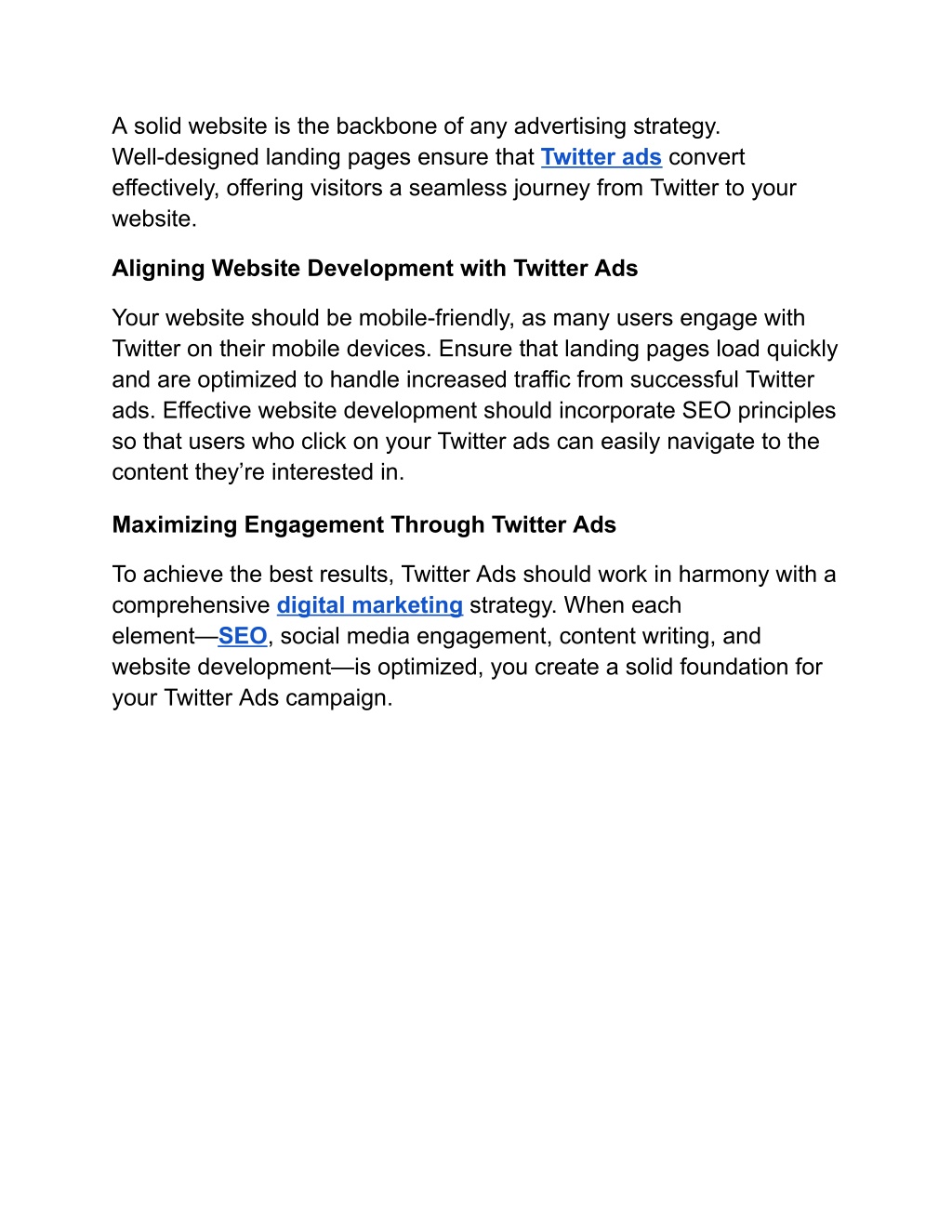 A solid website is the backbone of any advertising strategy. Well-designed landing pages ensure that Twitter ads convert effectively, offering visitors a seamless journey from Twitter to your website.

Aligning Website Development with Twitter Ads

Your website should be mobile-friendly, as many users engage with Twitter on their mobile devices. Ensure that landing pages load quickly and are optimized to handle increased traffic from successful Twitter ads. Effective website development should incorporate SEO principles so that users who click on your Twitter ads can easily navigate to the content they’re interested in.

Maximizing Engagement Through Twitter Ads

To achieve the best results, Twitter Ads should work in harmony with a comprehensive digital marketing strategy. When each element—SEO, social media engagement, content writing, and website development—is optimized, you create a solid foundation for your Twitter Ads campaign.